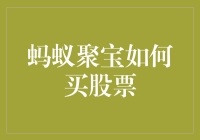 蚂蚁聚宝如何买股票